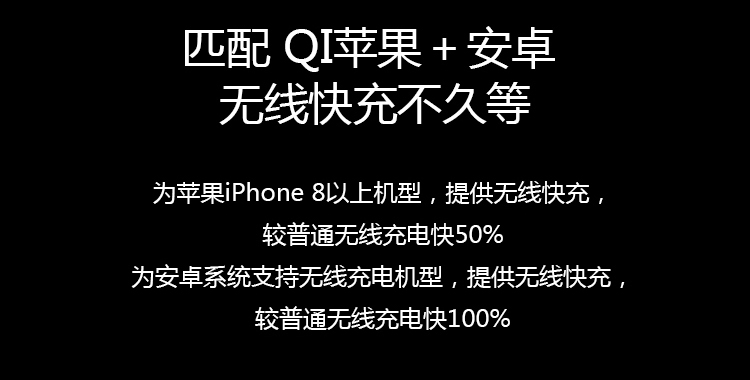 匹配 QI苹果 + 安卓
无线快充不久等

为苹果iPhone 8以上机型，提供无线快充，
较普通无线充电快50%
为安卓系统支持无线充电机型，提供无线快充，
较普通无线充电快100%